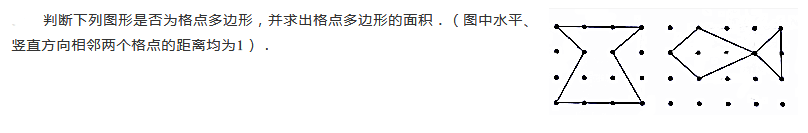 判断下列图形是否为格点多边形，并求出格点多边形的面积．（图中水平、竖直方向相邻两个格点的距离均为1）．